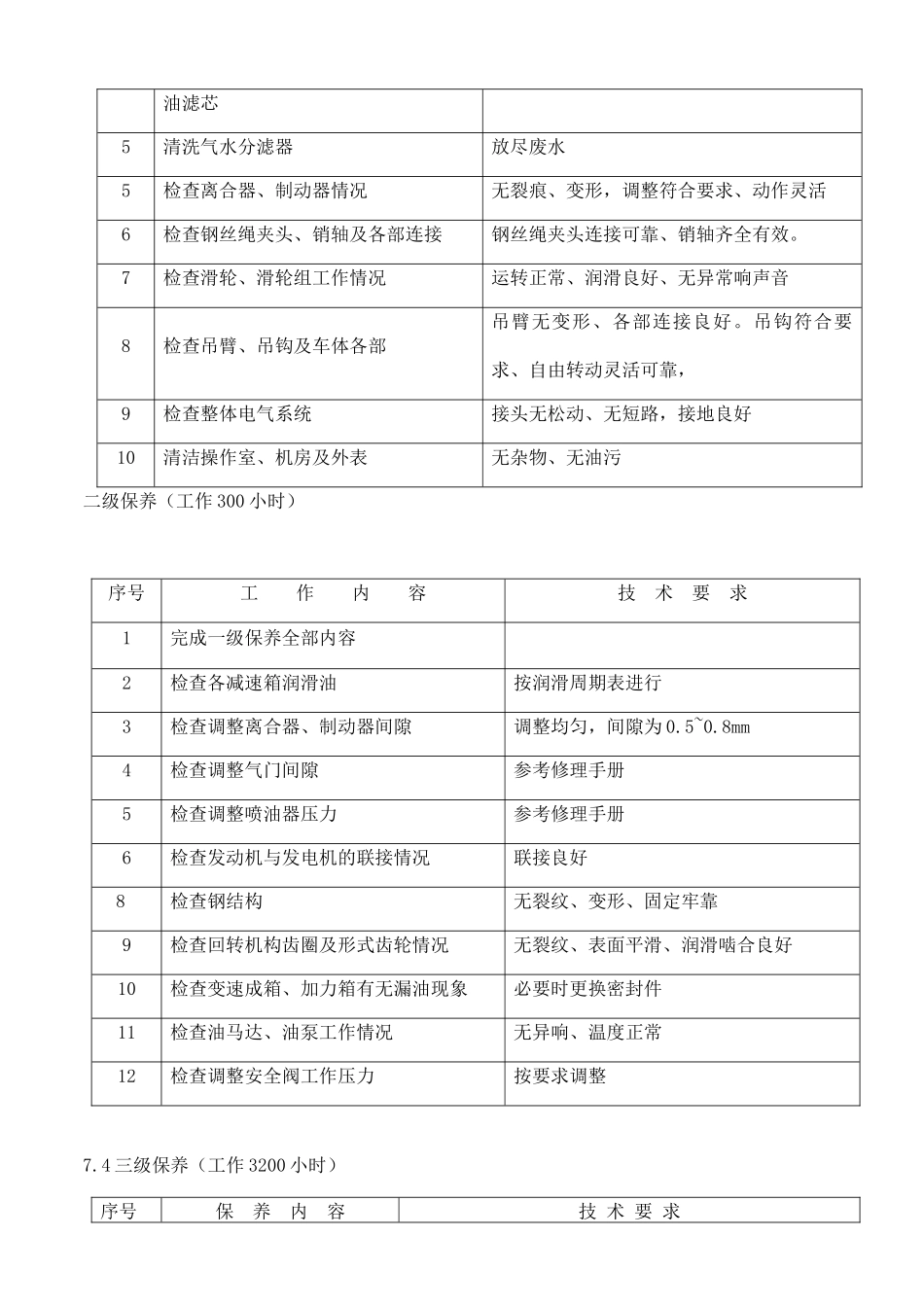 |  | 油滤芯 |  |
|---|---|---|
| 5 | 清洗气水分滤器 | 放尽废水 |
| 5 | 检查离合器、制动器情况 | 无裂痕、变形，调整符合要求、动作灵活 |
| 6 | 检查钢丝绳夹头、销轴及各部连接 | 钢丝绳夹头连接可靠、销轴齐全有效。 |
| 7 | 检查滑轮、滑轮组工作情况 | 运转正常、润滑良好、无异常响声音 |
| 8 | 检查吊臂、吊钩及车体各部 | 吊臂无变形、各部连接良好。吊钩符合要求、自由转动灵活可靠， |
| 9 | 检查整体电气系统 | 接头无松动、无短路，接地良好 |
| 10 | 清洁操作室、机房及外表 | 无杂物、无油污 |

二级保养（工作300小时）

| 序号 | 工 作 内 容 | 技 术 要 求 |
|---|---|---|
| 1 | 完成一级保养全部内容 |  |
| 2 | 检查各减速箱润滑油 | 按润滑周期表进行 |
| 3 | 检查调整离合器、制动器间隙 | 调整均匀，间隙为0.5~0.8mm |
| 4 | 检查调整气门间隙 | 参考修理手册 |
| 5 | 检查调整喷油器压力 | 参考修理手册 |
| 6 | 检查发动机与发电机的联接情况 | 联接良好 |
| 8 | 检查钢结构 | 无裂纹、变形、固定牢靠 |
| 9 | 检查回转机构齿圈及形式齿轮情况 | 无裂纹、表面平滑、润滑啮合良好 |
| 10 | 检查变速成箱、加力箱有无漏油现象 | 必要时更换密封件 |
| 11 | 检查油马达、油泵工作情况 | 无异响、温度正常 |
| 12 | 检查调整安全阀工作压力 | 按要求调整 |

7.4三级保养（工作3200小时）

| 序号 | 保 养 内 容 | 技 术 要 求 |
|---|---|---|